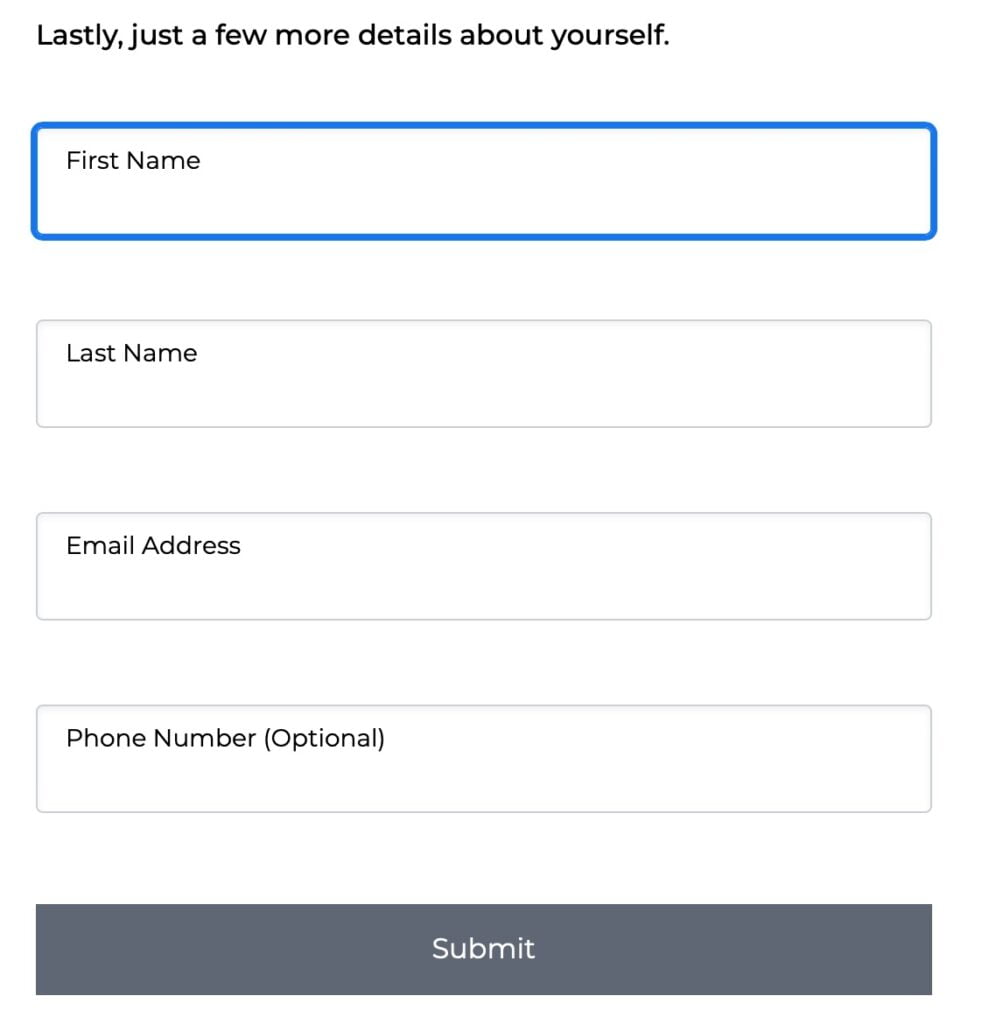 Lastly, just a few more details about yourself.

First Name

Last Name

Email Address

Phone Number (Optional)

Submit